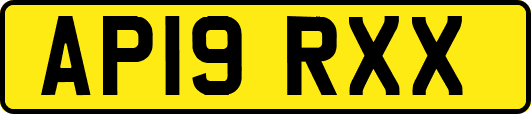 AP19 RXX